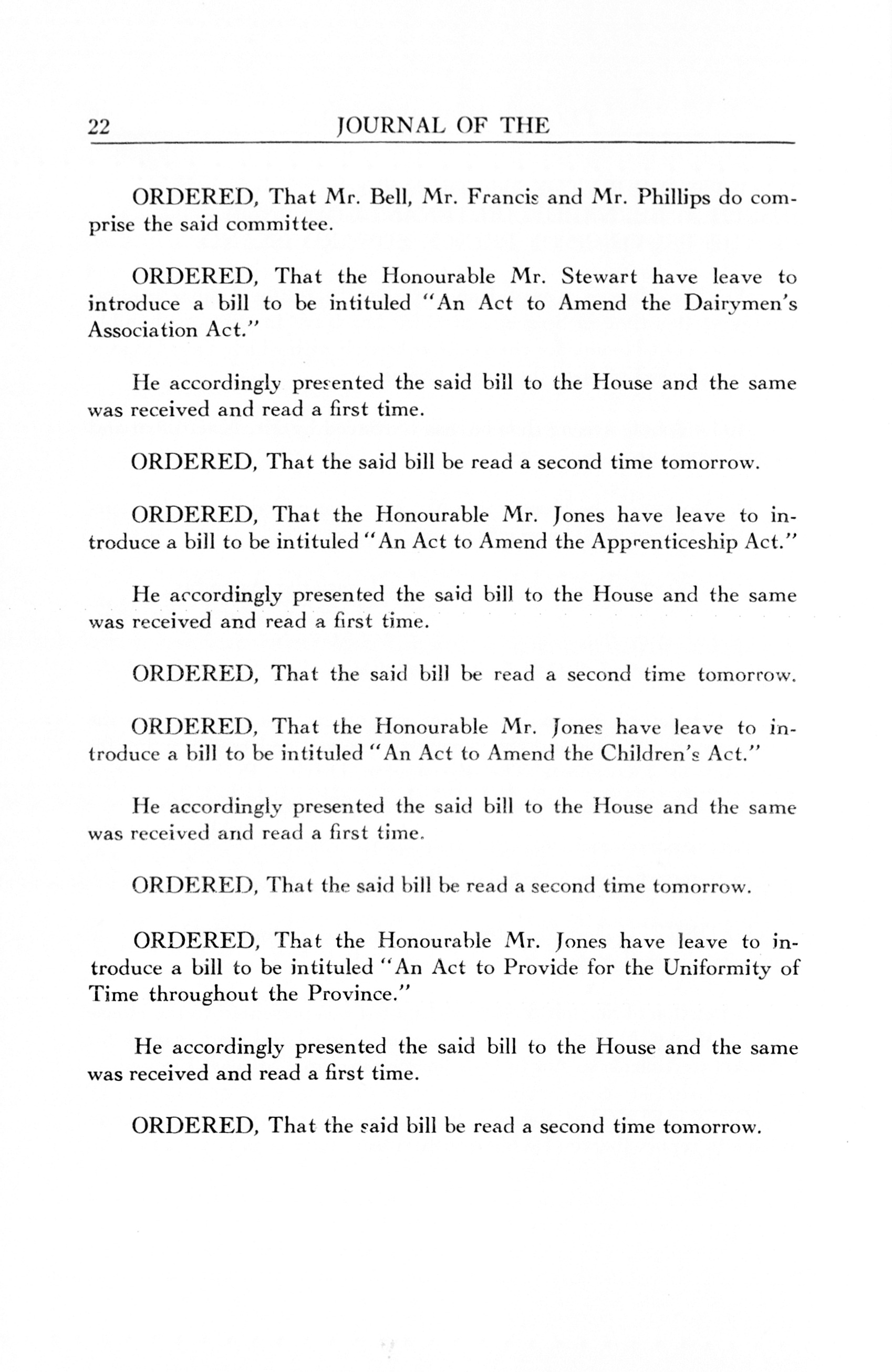 22 JOURNAL OF THE

ORDERED, That Mr. Bell, Mr. Francis and Mr. Phillips do comprise the said committee.

ORDERED, That the Honourable Mr. Stewart have leave to introduce a bill to be intituled "An Act to Amend the Dairymen's Association Act."

He accordingly presented the said bill to the House and the same was received and read a first time.

ORDERED, That the said bill be read a second time tomorrow.

ORDERED, That the Honourable Mr. Jones have leave to introduce a bill to be intituled "An Act to Amend the Apprenticeship Act."

He accordingly presented the said bill to the House and the same was received and read a first time.

ORDERED, That the said bill be read a second time tomorrow.

ORDERED, That the Honourable Mr. Jones have leave to introduce a bill to be intituled "An Act to Amend the Children's Act."

He accordingly presented the said bill to the House and the same was received and read a first time.

ORDERED, That the said bill be read a second time tomorrow.

ORDERED, That the Honourable Mr. Jones have leave to introduce a bill to be intituled "An Act to Provide for the Uniformity of Time throughout the Province."

He accordingly presented the said bill to the House and the same was received and read a first time.

ORDERED, That the said bill be read a second time tomorrow.